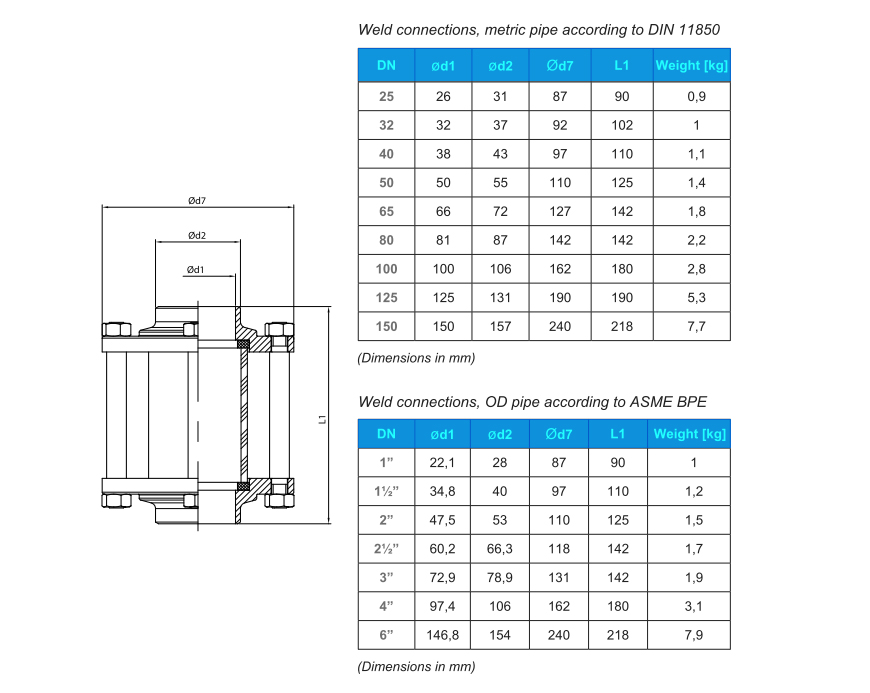 Ød7

Ød2

Ød1

L1

Weld connections, metric pipe according to DIN 11850

| DN | ød1 | ød2 | Ød7 | L1 | Weight [kg] |
|---|---|---|---|---|---|
| 25 | 26 | 31 | 87 | 90 | 0,9 |
| 32 | 32 | 37 | 92 | 102 | 1 |
| 40 | 38 | 43 | 97 | 110 | 1,1 |
| 50 | 50 | 55 | 110 | 125 | 1,4 |
| 65 | 66 | 72 | 127 | 142 | 1,8 |
| 80 | 81 | 87 | 142 | 142 | 2,2 |
| 100 | 100 | 106 | 162 | 180 | 2,8 |
| 125 | 125 | 131 | 190 | 190 | 5,3 |
| 150 | 150 | 157 | 240 | 218 | 7,7 |

(Dimensions in mm)

Weld connections, OD pipe according to ASME BPE

| DN | ød1 | ød2 | Ød7 | L1 | Weight [kg] |
|---|---|---|---|---|---|
| 1” | 22,1 | 28 | 87 | 90 | 1 |
| 1½” | 34,8 | 40 | 97 | 110 | 1,2 |
| 2” | 47,5 | 53 | 110 | 125 | 1,5 |
| 2½” | 60,2 | 66,3 | 118 | 142 | 1,7 |
| 3” | 72,9 | 78,9 | 131 | 142 | 1,9 |
| 4” | 97,4 | 106 | 162 | 180 | 3,1 |
| 6” | 146,8 | 154 | 240 | 218 | 7,9 |

(Dimensions in mm)